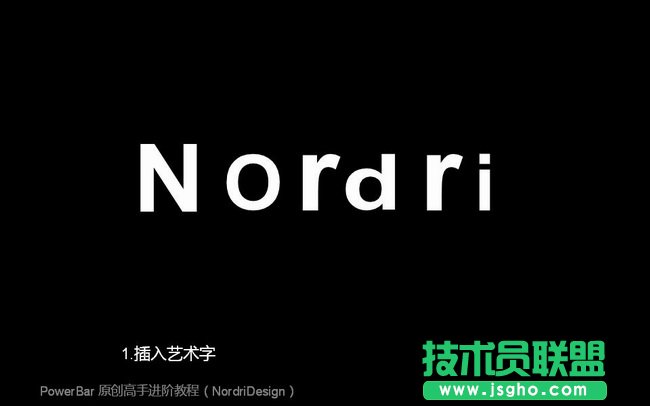 Nordri

1.插入艺术字

PowerBar 原创高手进阶教程（NordriDesign）

技术员联盟
www.jsgho.com